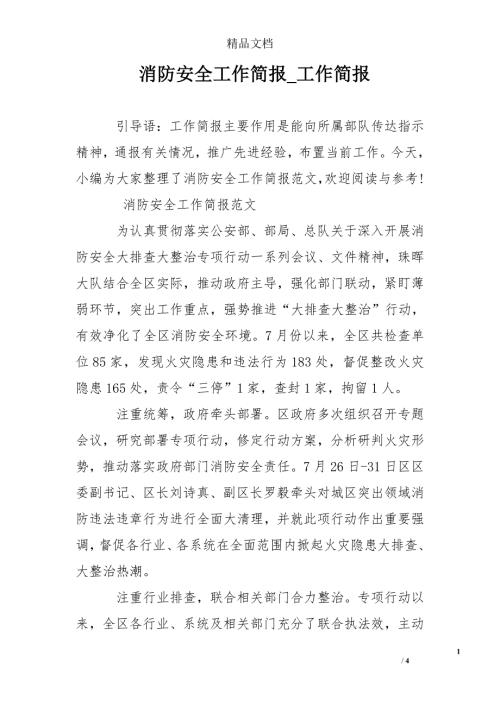 精品文档

消防安全工作简报_工作简报

引导语：工作简报主要作用是能向所属部队传达指示精神，通报有关情况，推广先进经验，布置当前工作。今天，小编为大家整理了消防安全工作简报范文，欢迎阅读与参考！

消防安全工作简报范文

为认真贯彻落实公安部、部局、总队关于深入开展消防安全大排查大整治专项行动一系列会议、文件精神，珠晖大队结合全区实际，推动政府主导，强化部门联动，紧盯薄弱环节，突出工作重点，强势推进“大排查大整治”行动，有效净化了全区消防安全环境。7月份以来，全区共检查单位85家，发现火灾隐患和违法行为183处，督促整改火灾隐患165处，责令“三停”1家，查封1家，拘留1人。

注重统筹，政府牵头部署。区政府多次组织召开专题会议，研究部署专项行动，修定行动方案，分析研判火灾形势，推动落实政府部门消防安全责任。7月26日-31日区区委副书记、区长刘诗真、副区长罗毅牵头对城区突出领域消防违法违章行为进行全面大清理，并就此项行动作出重要强调，督促各行业、各系统在全面范围内掀起火灾隐患大排查、大整治热潮。

注重行业排查，联合相关部门合力整治。专项行动以来，全区各行业、系统及相关部门充分了联合执法效，主动

1
/ 4